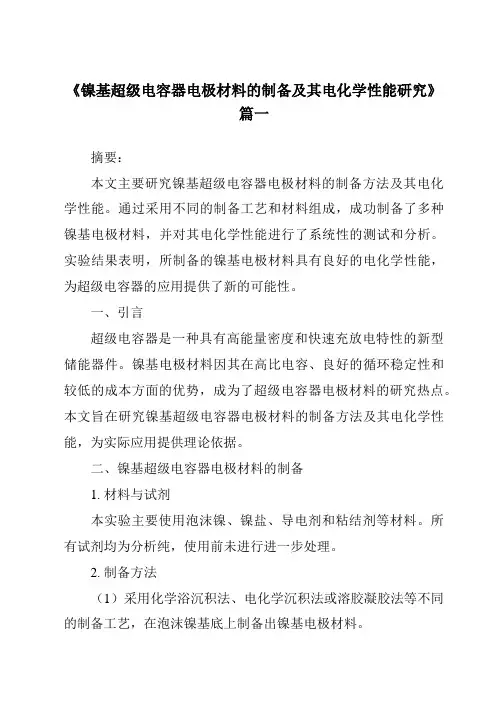 《镍基超级电容器电极材料的制备及其电化学性能研究》篇一

摘要：

本文主要研究镍基超级电容器电极材料的制备方法及其电化学性能。通过采用不同的制备工艺和材料组成，成功制备了多种镍基电极材料，并对其电化学性能进行了系统性的测试和分析。实验结果表明，所制备的镍基电极材料具有良好的电化学性能，为超级电容器的应用提供了新的可能性。

一、引言

超级电容器是一种具有高能量密度和快速充放电特性的新型储能器件。镍基电极材料因其在高比电容、良好的循环稳定性和较低的成本方面的优势，成为了超级电容器电极材料的研究热点。本文旨在研究镍基超级电容器电极材料的制备方法及其电化学性能，为实际应用提供理论依据。

二、镍基超级电容器电极材料的制备

1. 材料与试剂

本实验主要使用泡沫镍、镍盐、导电剂和粘结剂等材料。所有试剂均为分析纯，使用前未进行进一步处理。

2. 制备方法

（1）采用化学浴沉积法、电化学沉积法或溶胶凝胶法等不同的制备工艺，在泡沫镍基底上制备出镍基电极材料。